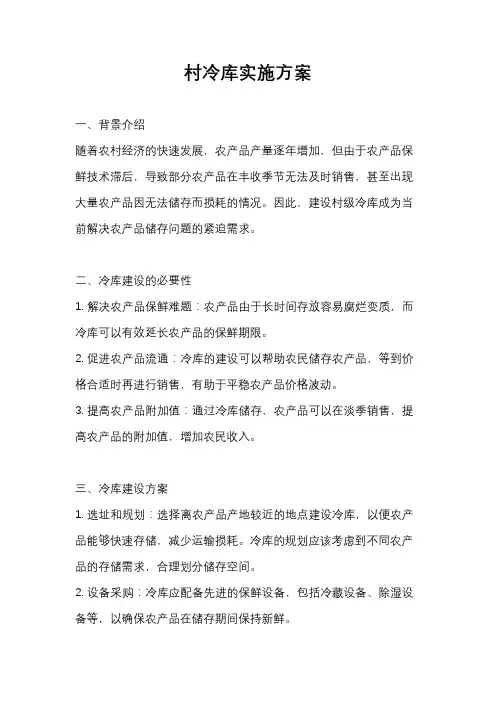 村冷库实施方案

一、背景介绍

随着农村经济的快速发展，农产品产量逐年增加，但由于农产品保鲜技术滞后，导致部分农产品在丰收季节无法及时销售，甚至出现大量农产品因无法储存而损耗的情况。因此，建设村级冷库成为当前解决农产品储存问题的紧迫需求。

二、冷库建设的必要性

1. 解决农产品保鲜难题：农产品由于长时间存放容易腐烂变质，而冷库可以有效延长农产品的保鲜期限。

2. 促进农产品流通：冷库的建设可以帮助农民储存农产品，等到价格合适时再进行销售，有助于平稳农产品价格波动。

3. 提高农产品附加值：通过冷库储存，农产品可以在淡季销售，提高农产品的附加值，增加农民收入。

三、冷库建设方案

1. 选址和规划：选择离农产品产地较近的地点建设冷库，以便农产品能够快速存储，减少运输损耗。冷库的规划应该考虑到不同农产品的存储需求，合理划分储存空间。

2. 设备采购：冷库应配备先进的保鲜设备，包括冷藏设备、除湿设备等，以确保农产品在储存期间保持新鲜。